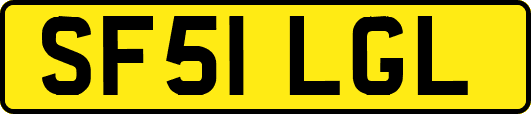 SF51 LGL